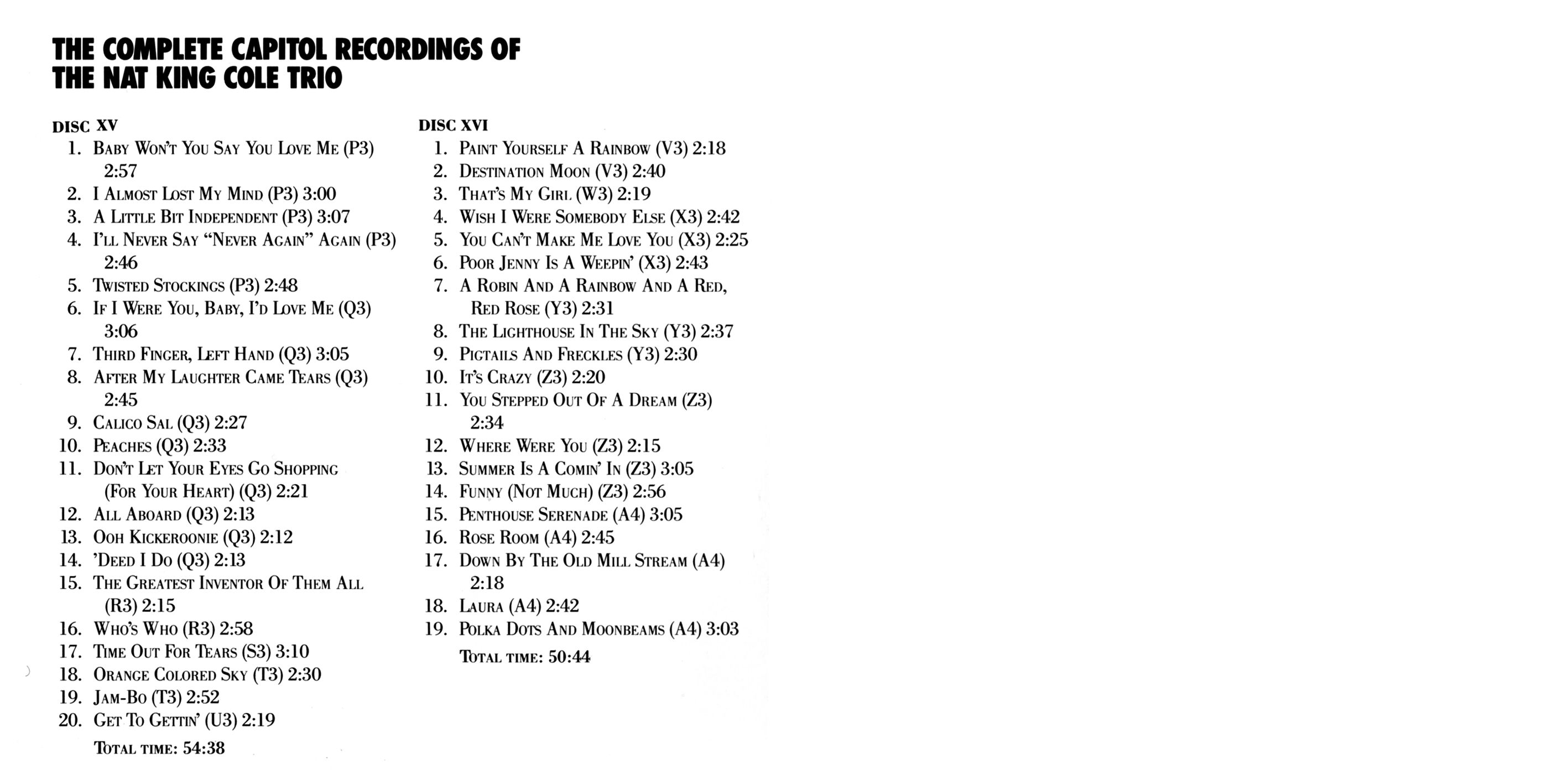 THE COMPLETE CAPITOL RECORDINGS OF THE NAT KING COLE TRIO

DISC XV
1. Baby Won't You Say You Love Me (P3) 2:57
2. I Almost Lost My Mind (P3) 3:00
3. A Little Bit Independent (P3) 3:07
4. I'll Never Say "Never Again" Again (P3) 2:46
5. Twisted Stockings (P3) 2:48
6. If I Were You, Baby, I'd Love Me (Q3) 3:06
7. Third Finger, Left Hand (Q3) 3:05
8. After My Laughter Came Tears (Q3) 2:45
9. Calico Sal (Q3) 2:27
10. Peaches (Q3) 2:33
11. Don't Let Your Eyes Go Shopping (For Your Heart) (Q3) 2:21
12. All Aboard (Q3) 2:13
13. Ooh Kickeroonie (Q3) 2:12
14. 'Deed I Do (Q3) 2:13
15. The Greatest Inventor Of Them All (R3) 2:15
16. Who's Who (R3) 2:58
17. Time Out For Tears (S3) 3:10
18. Orange Colored Sky (T3) 2:30
19. Jam-Bo (T3) 2:52
20. Get To Gettin' (U3) 2:19
Total time: 54:38

DISC XVI
1. Paint Yourself A Rainbow (V3) 2:18
2. Destination Moon (V3) 2:40
3. That's My Girl (W3) 2:19
4. Wish I Were Somebody Else (X3) 2:42
5. You Can't Make Me Love You (X3) 2:25
6. Poor Jenny Is A Weepin' (X3) 2:43
7. A Robin And A Rainbow And A Red, Red Rose (Y3) 2:31
8. The Lighthouse In The Sky (Y3) 2:37
9. Pigtails And Freckles (Y3) 2:30
10. It's Crazy (Z3) 2:20
11. You Stepped Out Of A Dream (Z3) 2:34
12. Where Were You (Z3) 2:15
13. Summer Is A Comin' In (Z3) 3:05
14. Funny (Not Much) (Z3) 2:56
15. Penthouse Serenade (A4) 3:05
16. Rose Room (A4) 2:45
17. Down By The Old Mill Stream (A4) 2:18
18. Laura (A4) 2:42
19. Polka Dots And Moonbeams (A4) 3:03
Total time: 50:44